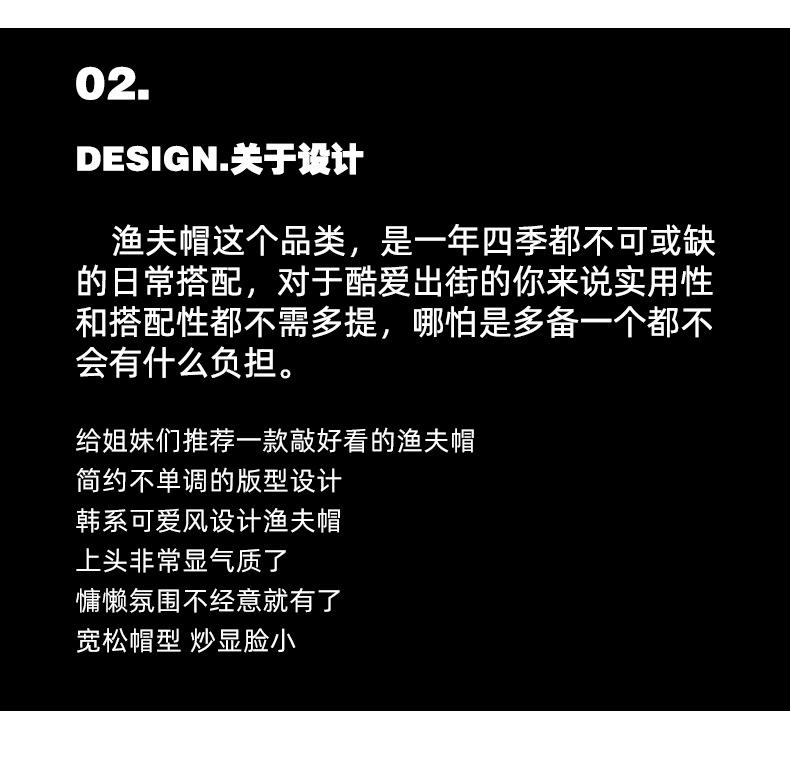 02.

DESIGN.关于设计

渔夫帽这个品类，是一年四季都不可或缺的日常搭配，对于酷爱出街的你来说实用性和搭配性都不需多提，哪怕是多备一个都不会有什么负担。

给姐妹们推荐一款敲好看的渔夫帽
简约不单调的版型设计
韩系可爱风设计渔夫帽
上头非常显气质了
慵懒氛围不经意就有了
宽松帽型 炒显脸小